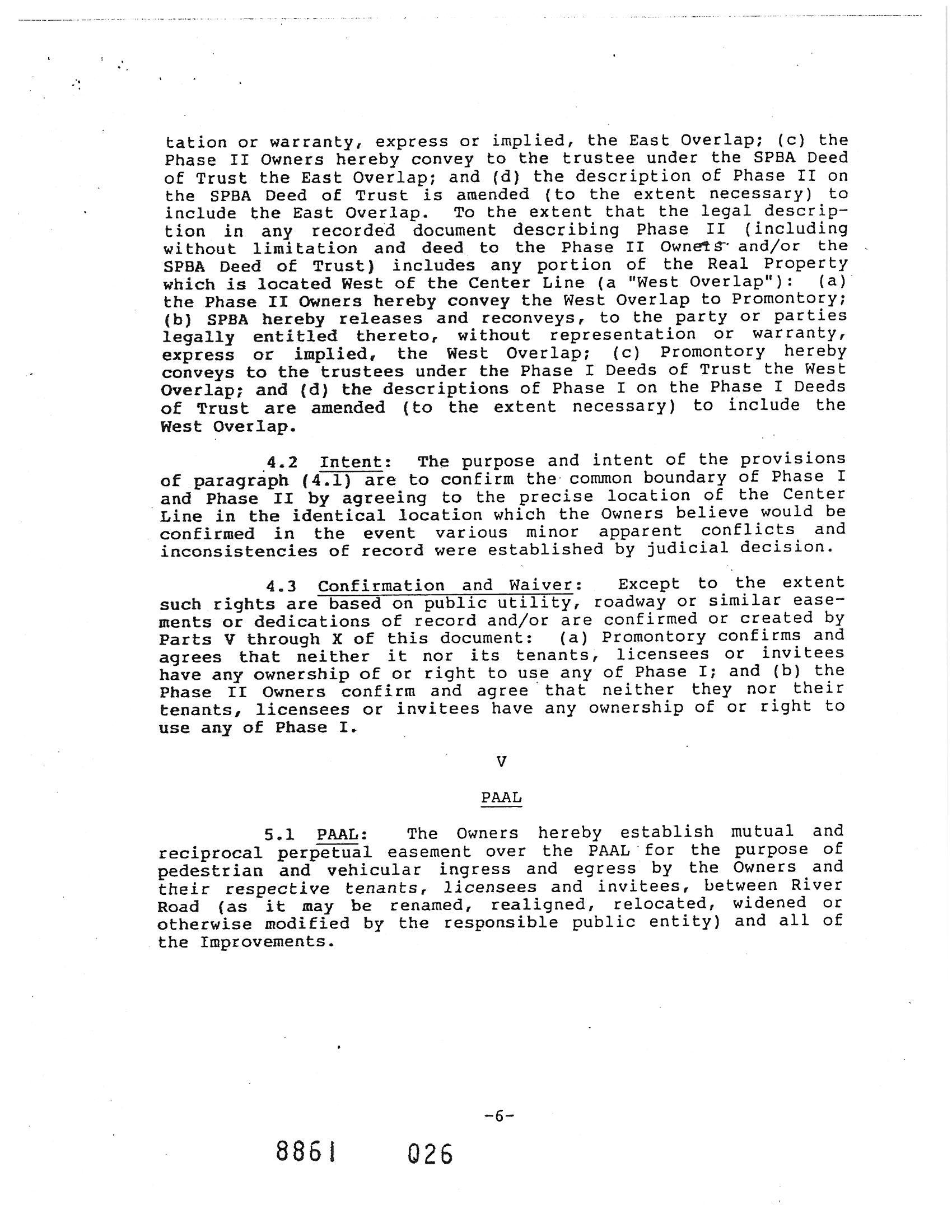 tation or warranty, express or implied, the East Overlap; (c) the Phase II Owners hereby convey to the trustee under the SPBA Deed of Trust the East Overlap; and (d) the description of Phase II on the SPBA Deed of Trust is amended (to the extent necessary) to include the East Overlap. To the extent that the legal description in any recorded document describing Phase II (including without limitation and deed to the Phase II Owners and/or the SPBA Deed of Trust) includes any portion of the Real Property which is located West of the Center Line (a "West Overlap"): (a) the Phase II Owners hereby convey the West Overlap to Promontory; (b) SPBA hereby releases and reconveys, to the party or parties legally entitled thereto, without representation or warranty, express or implied, the West Overlap; (c) Promontory hereby conveys to the trustees under the Phase I Deeds of Trust the West Overlap; and (d) the descriptions of Phase I on the Phase I Deeds of Trust are amended (to the extent necessary) to include the West Overlap.

4.2 Intent: The purpose and intent of the provisions of paragraph (4.1) are to confirm the common boundary of Phase I and Phase II by agreeing to the precise location of the Center Line in the identical location which the Owners believe would be confirmed in the event various minor apparent conflicts and inconsistencies of record were established by judicial decision.

4.3 Confirmation and Waiver: Except to the extent such rights are based on public utility, roadway or similar easements or dedications of record and/or are confirmed or created by Parts V through X of this document: (a) Promontory confirms and agrees that neither it nor its tenants, licensees or invitees have any ownership of or right to use any of Phase I; and (b) the Phase II Owners confirm and agree that neither they nor their tenants, licensees or invitees have any ownership of or right to use any of Phase I.

V

PAAL

5.1 PAAL: The Owners hereby establish mutual and reciprocal perpetual easement over the PAAL for the purpose of pedestrian and vehicular ingress and egress by the Owners and their respective tenants, licensees and invitees, between River Road (as it may be renamed, realigned, relocated, widened or otherwise modified by the responsible public entity) and all of the Improvements.

-6-

8861 026